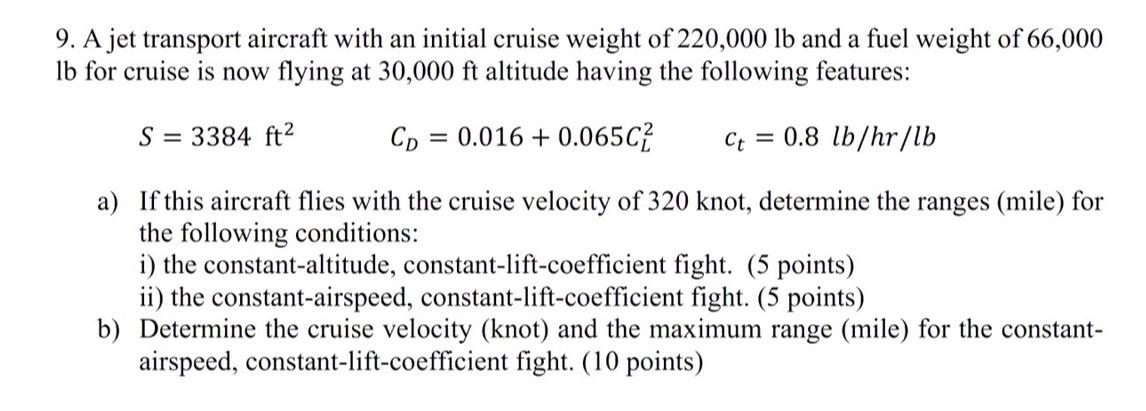 9. A jet transport aircraft with an initial cruise weight of 220,000 lb and a fuel weight of 66,000 lb for cruise is now flying at 30,000 ft altitude having the following features:

$S = 3384\ \text{ft}^2$ $C_D = 0.016 + 0.065C_L^2$ $c_t = 0.8\ lb/hr/lb$

a) If this aircraft flies with the cruise velocity of 320 knot, determine the ranges (mile) for the following conditions:
i) the constant-altitude, constant-lift-coefficient fight. (5 points)
ii) the constant-airspeed, constant-lift-coefficient fight. (5 points)
b) Determine the cruise velocity (knot) and the maximum range (mile) for the constant-airspeed, constant-lift-coefficient fight. (10 points)